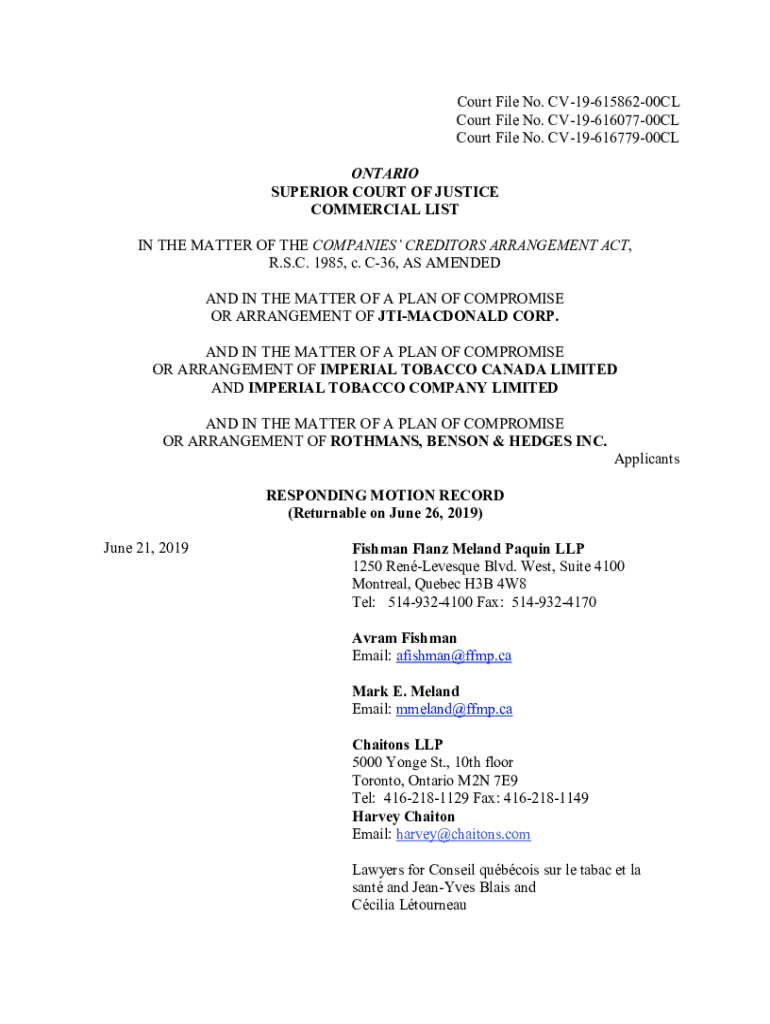 Court File No. CV-19-615862-00CL
Court File No. CV-19-616077-00CL
Court File No. CV-19-616779-00CL

ONTARIO
SUPERIOR COURT OF JUSTICE
COMMERCIAL LIST

IN THE MATTER OF THE COMPANIES' CREDITORS ARRANGEMENT ACT, R.S.C. 1985, c. C-36, AS AMENDED

AND IN THE MATTER OF A PLAN OF COMPROMISE OR ARRANGEMENT OF JTI-MACDONALD CORP.

AND IN THE MATTER OF A PLAN OF COMPROMISE OR ARRANGEMENT OF IMPERIAL TOBACCO CANADA LIMITED AND IMPERIAL TOBACCO COMPANY LIMITED

AND IN THE MATTER OF A PLAN OF COMPROMISE OR ARRANGEMENT OF ROTHMANS, BENSON & HEDGES INC.

Applicants

RESPONDING MOTION RECORD
(Returnable on June 26, 2019)

June 21, 2019

Fishman Flanz Meland Paquin LLP
1250 René-Levesque Blvd. West, Suite 4100
Montreal, Quebec H3B 4W8
Tel: 514-932-4100 Fax: 514-932-4170

Avram Fishman
Email: afishman@ffmp.ca

Mark E. Meland
Email: mmeland@ffmp.ca

Chaitons LLP
5000 Yonge St., 10th floor
Toronto, Ontario M2N 7E9
Tel: 416-218-1129 Fax: 416-218-1149
Harvey Chaiton
Email: harvey@chaitons.com

Lawyers for Conseil québécois sur le tabac et la santé and Jean-Yves Blais and Cécilia Létourneau